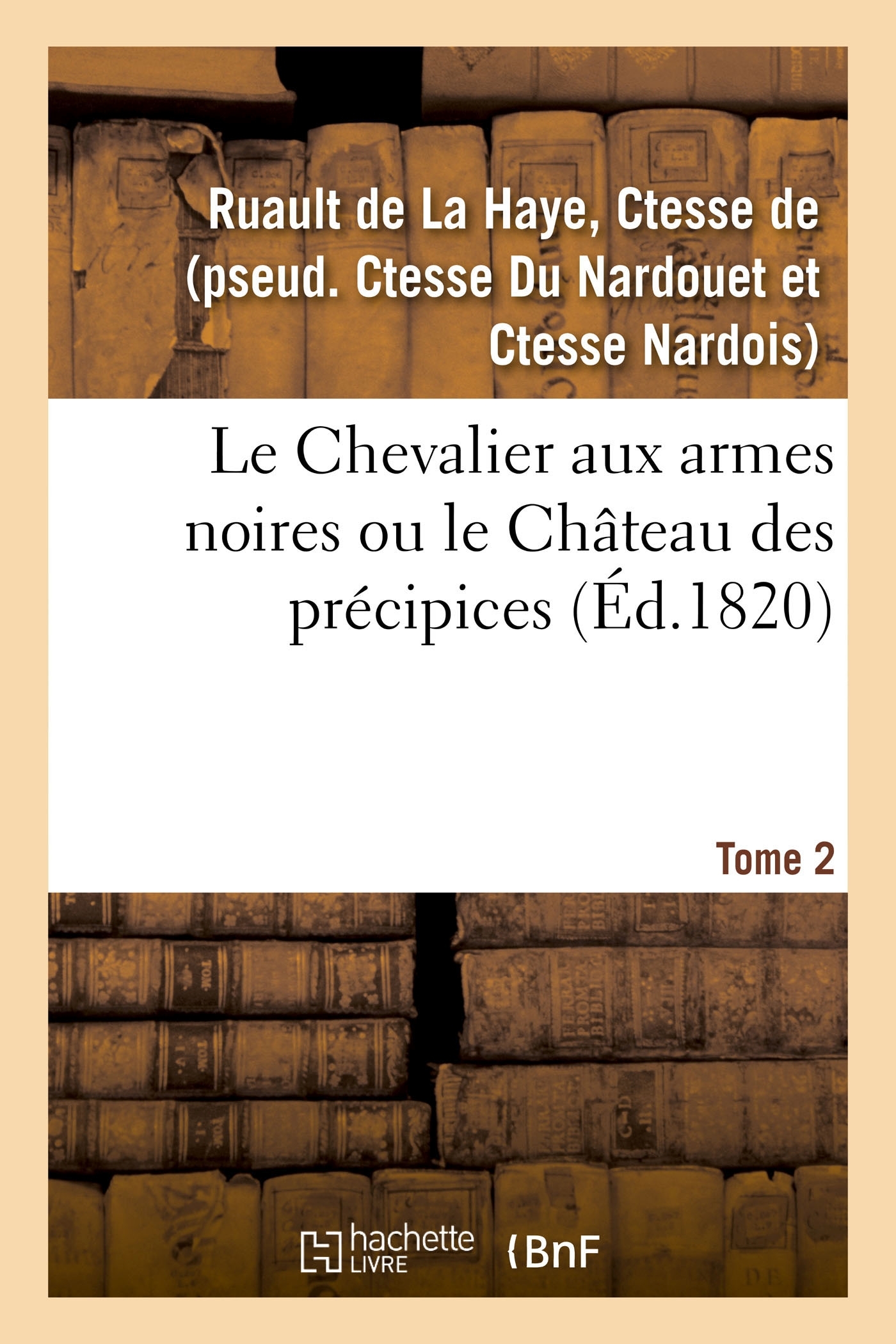 Ruault de La Haye, Ctesse de (pseud. Ctesse Du Nardouet et Ctesse Nardois)

Le Chevalier aux armes noires ou le Château des précipices (Éd.1820)

Tome 2

hachette LIVRE

BnF